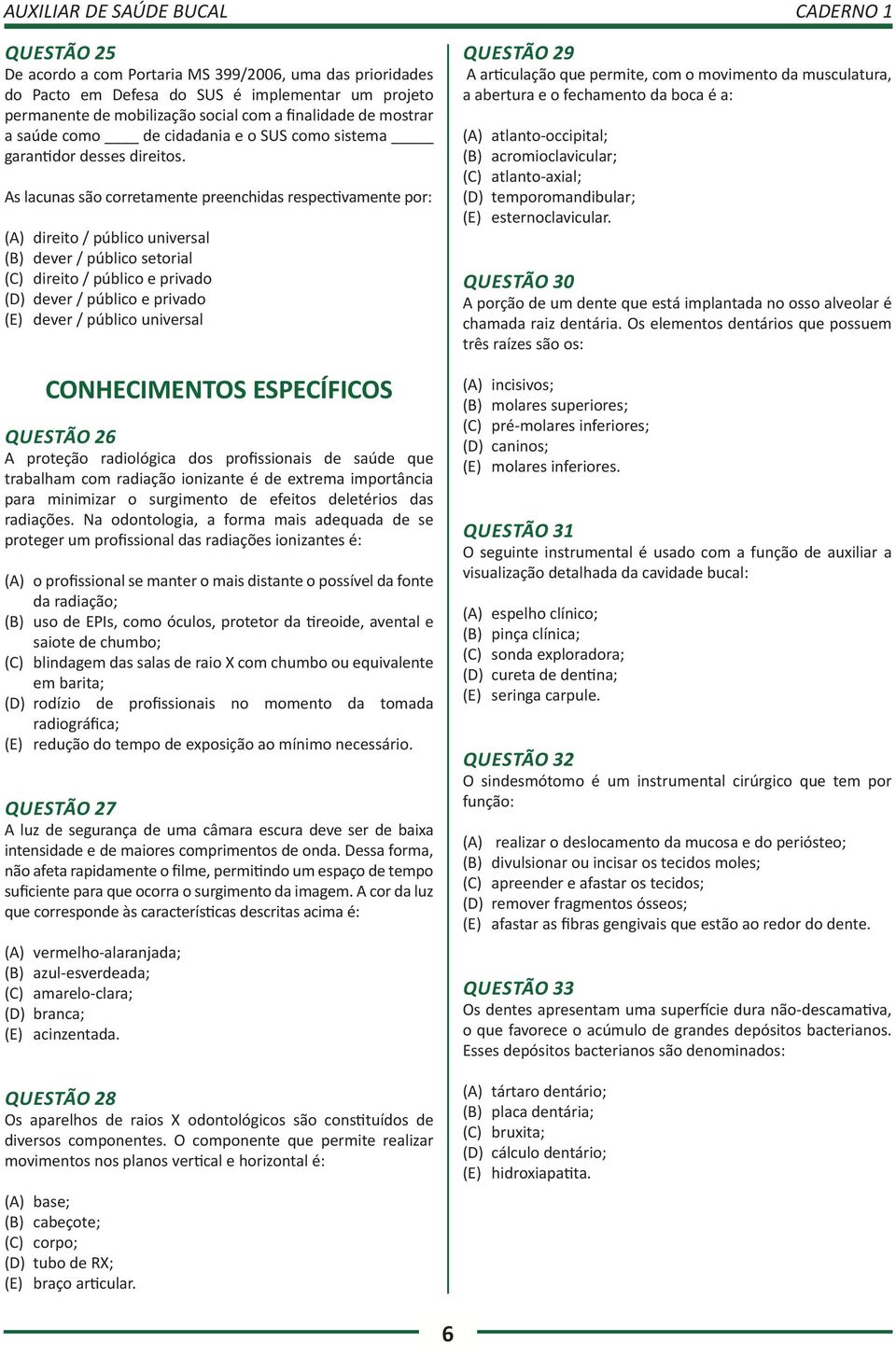 AUXILIAR DE SAÚDE BUCAL CADERNO 1

QUESTÃO 25
De acordo a com Portaria MS 399/2006, uma das prioridades do Pacto em Defesa do SUS é implementar um projeto permanente de mobilização social com a finalidade de mostrar a saúde como ____ de cidadania e o SUS como sistema _____ garantidor desses direitos.

As lacunas são corretamente preenchidas respectivamente por:

(A) direito / público universal
(B) dever / público setorial
(C) direito / público e privado
(D) dever / público e privado
(E) dever / público universal

CONHECIMENTOS ESPECÍFICOS

QUESTÃO 26
A proteção radiológica dos profissionais de saúde que trabalham com radiação ionizante é de extrema importância para minimizar o surgimento de efeitos deletérios das radiações. Na odontologia, a forma mais adequada de se proteger um profissional das radiações ionizantes é:

(A) o profissional se manter o mais distante o possível da fonte da radiação;
(B) uso de EPIs, como óculos, protetor da tireoide, avental e saiote de chumbo;
(C) blindagem das salas de raio X com chumbo ou equivalente em barita;
(D) rodízio de profissionais no momento da tomada radiográfica;
(E) redução do tempo de exposição ao mínimo necessário.

QUESTÃO 27
A luz de segurança de uma câmara escura deve ser de baixa intensidade e de maiores comprimentos de onda. Dessa forma, não afeta rapidamente o filme, permitindo um espaço de tempo suficiente para que ocorra o surgimento da imagem. A cor da luz que corresponde às características descritas acima é:

(A) vermelho-alaranjada;
(B) azul-esverdeada;
(C) amarelo-clara;
(D) branca;
(E) acinzentada.

QUESTÃO 28
Os aparelhos de raios X odontológicos são constituídos de diversos componentes. O componente que permite realizar movimentos nos planos vertical e horizontal é:

(A) base;
(B) cabeçote;
(C) corpo;
(D) tubo de RX;
(E) braço articular.

QUESTÃO 29
A articulação que permite, com o movimento da musculatura, a abertura e o fechamento da boca é a:

(A) atlanto-occipital;
(B) acromioclavicular;
(C) atlanto-axial;
(D) temporomandibular;
(E) esternoclavicular.

QUESTÃO 30
A porção de um dente que está implantada no osso alveolar é chamada raiz dentária. Os elementos dentários que possuem três raízes são os:

(A) incisivos;
(B) molares superiores;
(C) pré-molares inferiores;
(D) caninos;
(E) molares inferiores.

QUESTÃO 31
O seguinte instrumental é usado com a função de auxiliar a visualização detalhada da cavidade bucal:

(A) espelho clínico;
(B) pinça clínica;
(C) sonda exploradora;
(D) cureta de dentina;
(E) seringa carpule.

QUESTÃO 32
O sindesmótomo é um instrumental cirúrgico que tem por função:

(A) realizar o deslocamento da mucosa e do periósteo;
(B) divulsionar ou incisar os tecidos moles;
(C) apreender e afastar os tecidos;
(D) remover fragmentos ósseos;
(E) afastar as fibras gengivais que estão ao redor do dente.

QUESTÃO 33
Os dentes apresentam uma superfície dura não-descamativa, o que favorece o acúmulo de grandes depósitos bacterianos. Esses depósitos bacterianos são denominados:

(A) tártaro dentário;
(B) placa dentária;
(C) bruxita;
(D) cálculo dentário;
(E) hidroxiapatita.

6